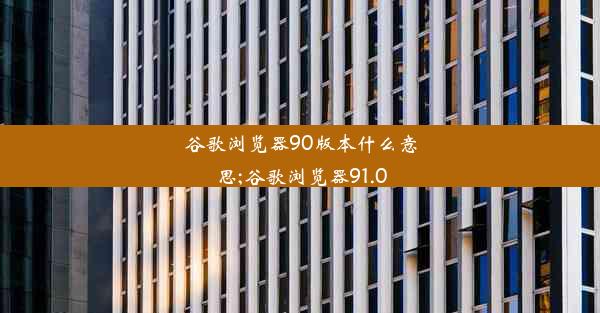 谷歌浏览器90版本什么意思;谷歌浏览器91.0